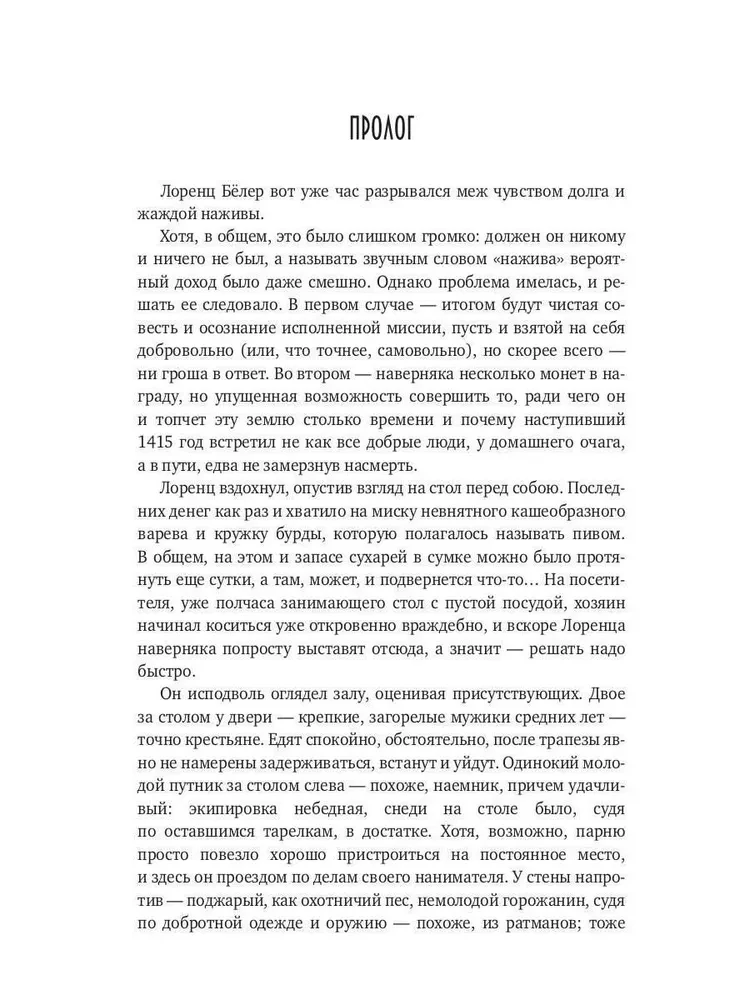 ПРОЛОГ

Лоренц Бёлер вот уже час разрывался меж чувством долга и жаждой наживы.

Хотя, в общем, это было слишком громко: должен он никому и ничего не был, а называть звучным словом «нажива» вероятный доход было даже смешно. Однако проблема имелась, и решать ее следовало. В первом случае — итогом будут чистая совесть и осознание исполненной миссии, пусть и взятой на себя добровольно (или, что точнее, самовольно), но скорее всего — ни гроша в ответ. Во втором — наверняка несколько монет в награду, но упущенная возможность совершить то, ради чего он и топчет эту землю столько времени и почему наступивший 1415 год встретил не как все добрые люди, у домашнего очага, а в пути, едва не замерзнув насмерть.

Лоренц вздохнул, опустив взгляд на стол перед собою. Последних денег как раз и хватило на миску невнятного кашеобразного варева и кружку бурды, которую полагалось называть пивом. В общем, на этом и запасе сухарей в сумке можно было протянуть еще сутки, а там, может, и подвернется что-то… На посетителя, уже полчаса занимающего стол с пустой посудой, хозяин начинал коситься уже откровенно враждебно, и вскоре Лоренца наверняка попросту выставят отсюда, а значит — решать надо быстро.

Он исподволь оглядел залу, оценивая присутствующих. Двое за столом у двери — крепкие, загорелые мужики средних лет — точно крестьяне. Едят спокойно, обстоятельно, после трапезы явно не намерены задерживаться, встанут и уйдут. Одинокий молодой путник за столом слева — похоже, наемник, причем удачливый: экипировка небедная, снеди на столе было, судя по оставшимся тарелкам, в достатке. Хотя, возможно, парню просто повезло хорошо пристроиться на постоянное место, и здесь он проездом по делам своего нанимателя. У стены напротив — поджарый, как охотничий пес, немолодой горожанин, судя по добротной одежде и оружию — похоже, из ратманов; тоже